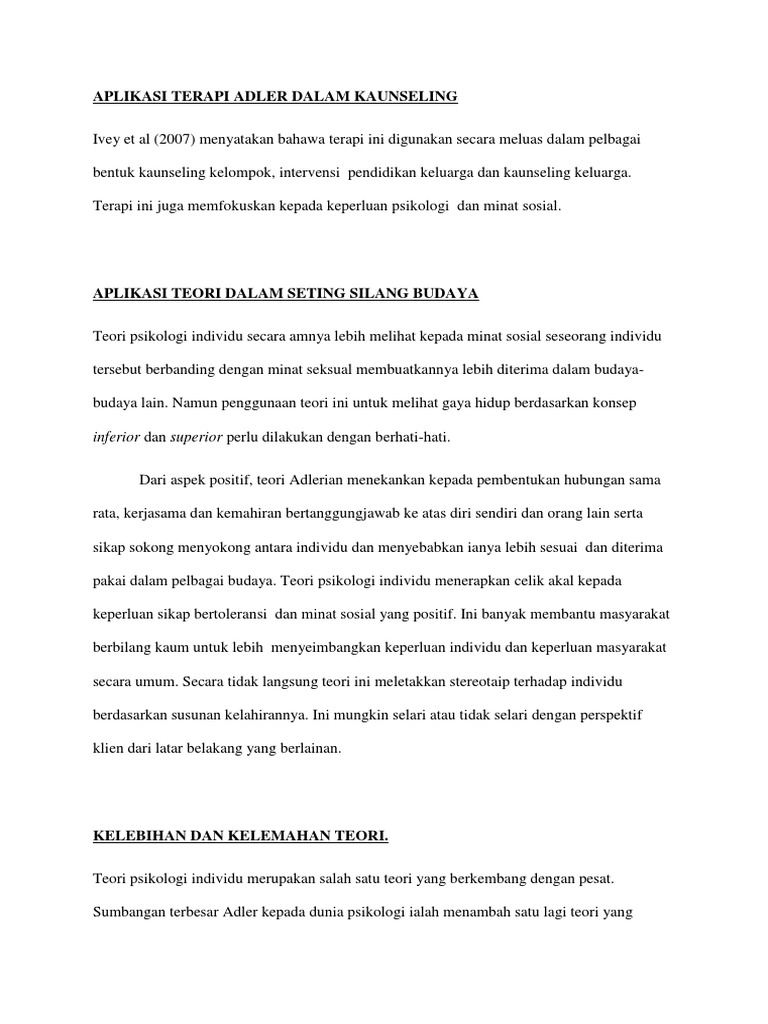 APLIKASI TERAPI ADLER DALAM KAUNSELING

Ivey et al (2007) menyatakan bahawa terapi ini digunakan secara meluas dalam pelbagai bentuk kaunseling kelompok, intervensi pendidikan keluarga dan kaunseling keluarga. Terapi ini juga memfokuskan kepada keperluan psikologi dan minat sosial.

APLIKASI TEORI DALAM SETING SILANG BUDAYA

Teori psikologi individu secara amnya lebih melihat kepada minat sosial seseorang individu tersebut berbanding dengan minat seksual membuatkannya lebih diterima dalam budaya-budaya lain. Namun penggunaan teori ini untuk melihat gaya hidup berdasarkan konsep inferior dan superior perlu dilakukan dengan berhati-hati.

Dari aspek positif, teori Adlerian menekankan kepada pembentukan hubungan sama rata, kerjasama dan kemahiran bertanggungjawab ke atas diri sendiri dan orang lain serta sikap sokong menyokong antara individu dan menyebabkan ianya lebih sesuai dan diterima pakai dalam pelbagai budaya. Teori psikologi individu menerapkan celik akal kepada keperluan sikap bertoleransi dan minat sosial yang positif. Ini banyak membantu masyarakat berbilang kaum untuk lebih menyeimbangkan keperluan individu dan keperluan masyarakat secara umum. Secara tidak langsung teori ini meletakkan stereotaip terhadap individu berdasarkan susunan kelahirannya. Ini mungkin selari atau tidak selari dengan perspektif klien dari latar belakang yang berlainan.

KELEBIHAN DAN KELEMAHAN TEORI.

Teori psikologi individu merupakan salah satu teori yang berkembang dengan pesat. Sumbangan terbesar Adler kepada dunia psikologi ialah menambah satu lagi teori yang